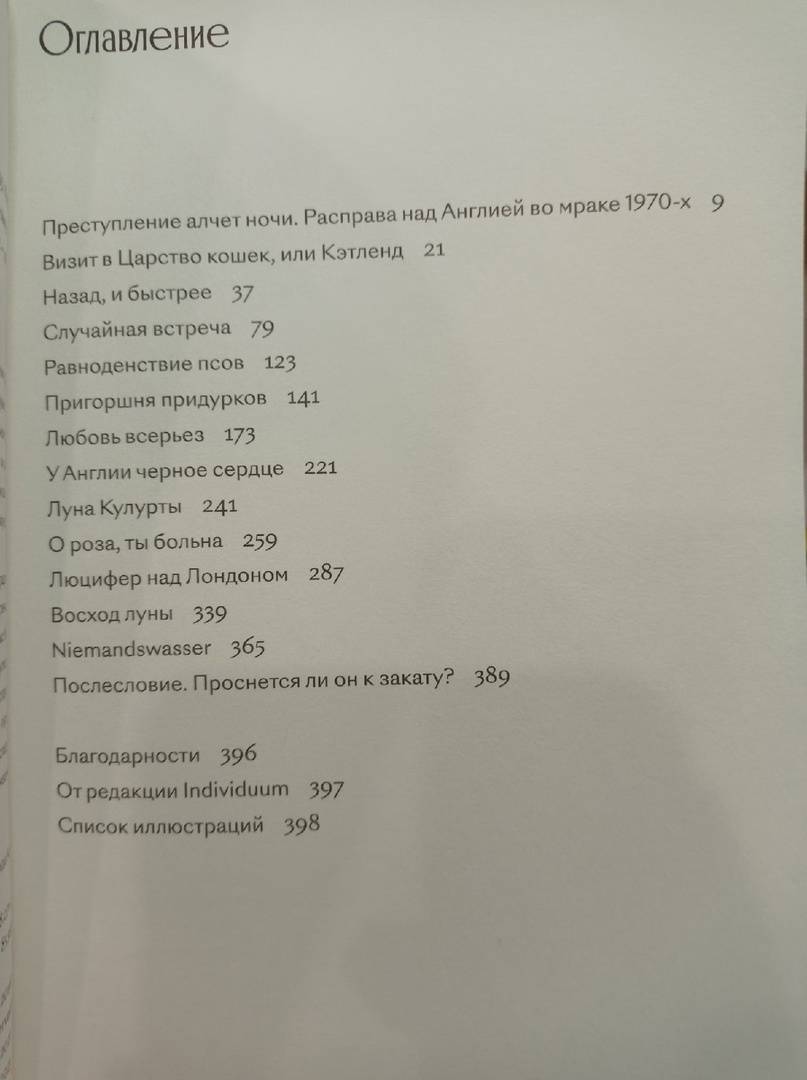 Оглавление

Преступление алчет ночи. Расправа над Англией во мраке 1970-х 9
Визит в Царство кошек, или Кэтленд 21
Назад, и быстрее 37
Случайная встреча 79
Равноденствие псов 123
Пригоршня придурков 141
Любовь всерьез 173
У Англии черное сердце 221
Луна Кулурты 241
О роза, ты больна 259
Люцифер над Лондоном 287
Восход луны 339
Niemandswasser 365
Послесловие. Проснется ли он к закату? 389

Благодарности 396
От редакции Individuum 397
Список иллюстраций 398